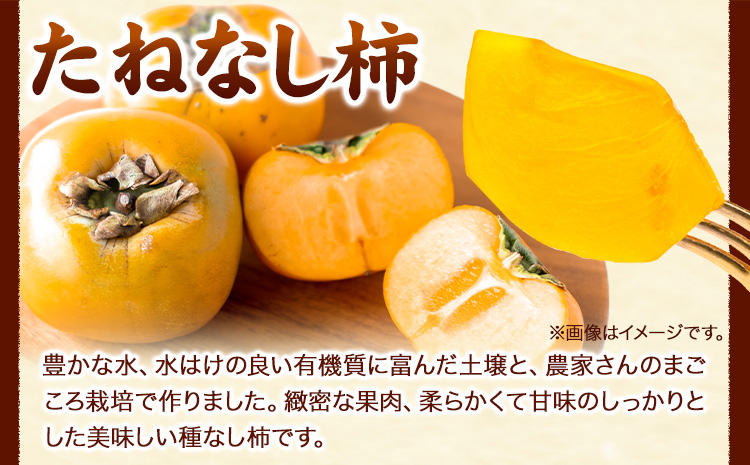 たねなし柿

※画像はイメージです。

豊かな水、水はけの良い有機質に富んだ土壌と、農家さんのまごころ栽培で作りました。緻密な果肉、柔らかくて甘味のしっかりとした美味しい種なし柿です。